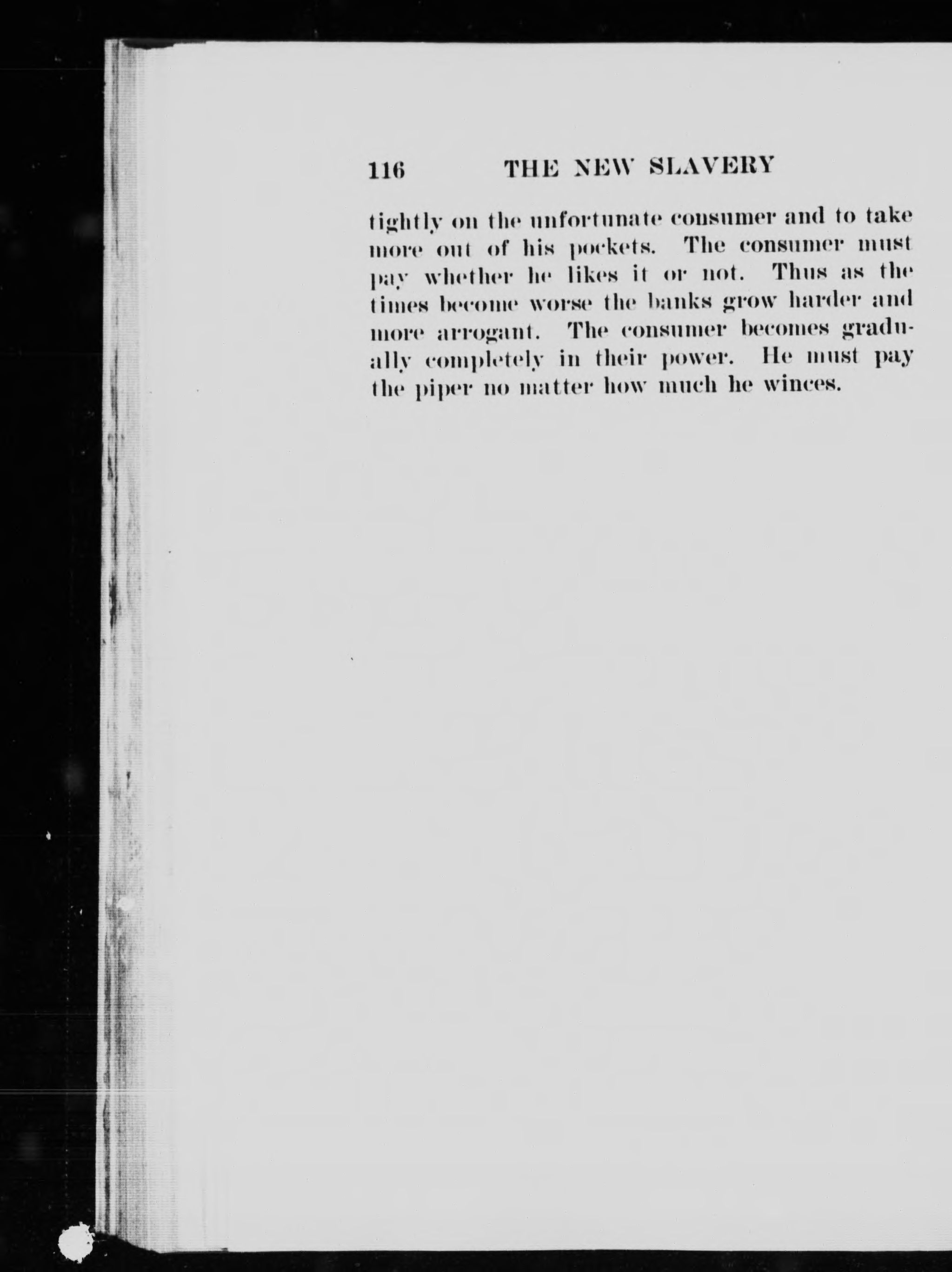 116 THE NEW SLAVERY

tightly on the unfortunate consumer and to take more out of his pockets. The consumer must pay whether he likes it or not. Thus as the times become worse the banks grow harder and more arrogant. The consumer becomes gradually completely in their power. He must pay the piper no matter how much he winces.